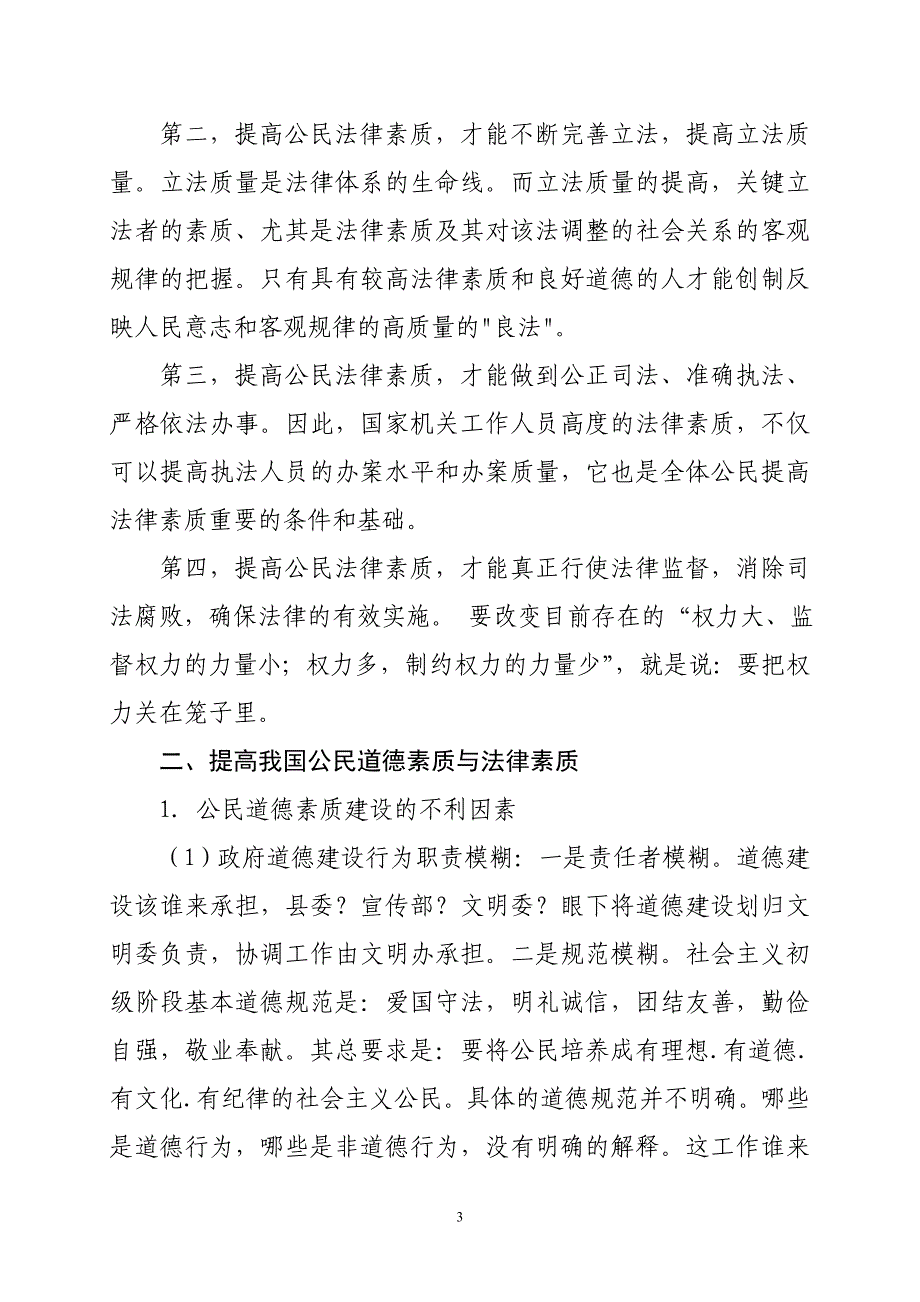 第二，提高公民法律素质，才能不断完善立法，提高立法质量。立法质量是法律体系的生命线。而立法质量的提高，关键立法者的素质、尤其是法律素质及其对该法调整的社会关系的客观规律的把握。只有具有较高法律素质和良好道德的人才能创制反映人民意志和客观规律的高质量的"良法"。

第三，提高公民法律素质，才能做到公正司法、准确执法、严格依法办事。因此，国家机关工作人员高度的法律素质，不仅可以提高执法人员的办案水平和办案质量，它也是全体公民提高法律素质重要的条件和基础。

第四，提高公民法律素质，才能真正行使法律监督，消除司法腐败，确保法律的有效实施。 要改变目前存在的“权力大、监督权力的力量小；权力多，制约权力的力量少”，就是说：要把权力关在笼子里。

二、提高我国公民道德素质与法律素质

1. 公民道德素质建设的不利因素

（1）政府道德建设行为职责模糊：一是责任者模糊。道德建设该谁来承担，县委？宣传部？文明委？眼下将道德建设划归文明委负责，协调工作由文明办承担。二是规范模糊。社会主义初级阶段基本道德规范是：爱国守法，明礼诚信，团结友善，勤俭自强，敬业奉献。其总要求是：要将公民培养成有理想.有道德.有文化.有纪律的社会主义公民。具体的道德规范并不明确。哪些是道德行为，哪些是非道德行为，没有明确的解释。这工作谁来

3